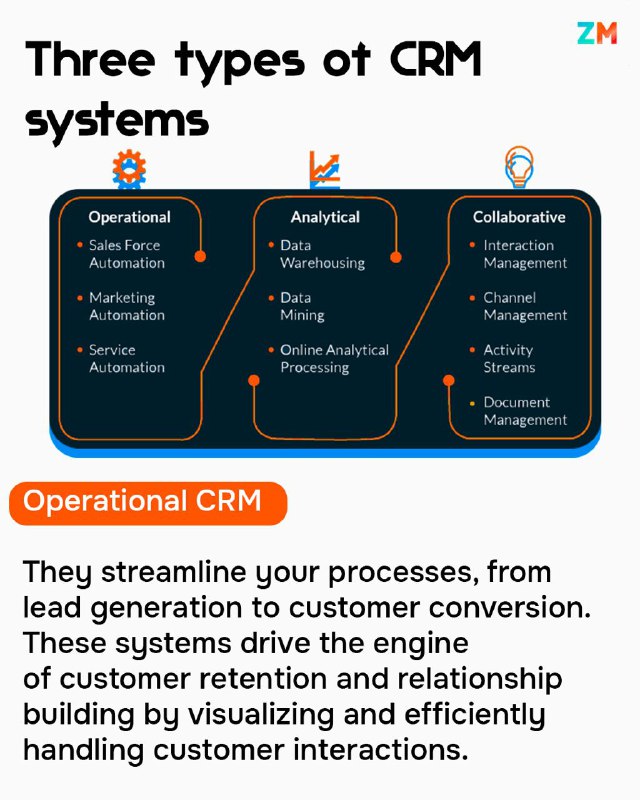 ZM

Three types ot CRM systems

Operational
• Sales Force Automation
• Marketing Automation
• Service Automation

Analytical
• Data Warehousing
• Data Mining
• Online Analytical Processing

Collaborative
• Interaction Management
• Channel Management
• Activity Streams
• Document Management

Operational CRM

They streamline your processes, from lead generation to customer conversion. These systems drive the engine of customer retention and relationship building by visualizing and efficiently handling customer interactions.